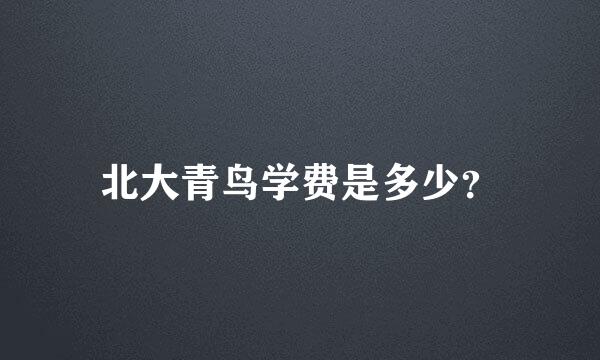 北大青鸟学费是多少?